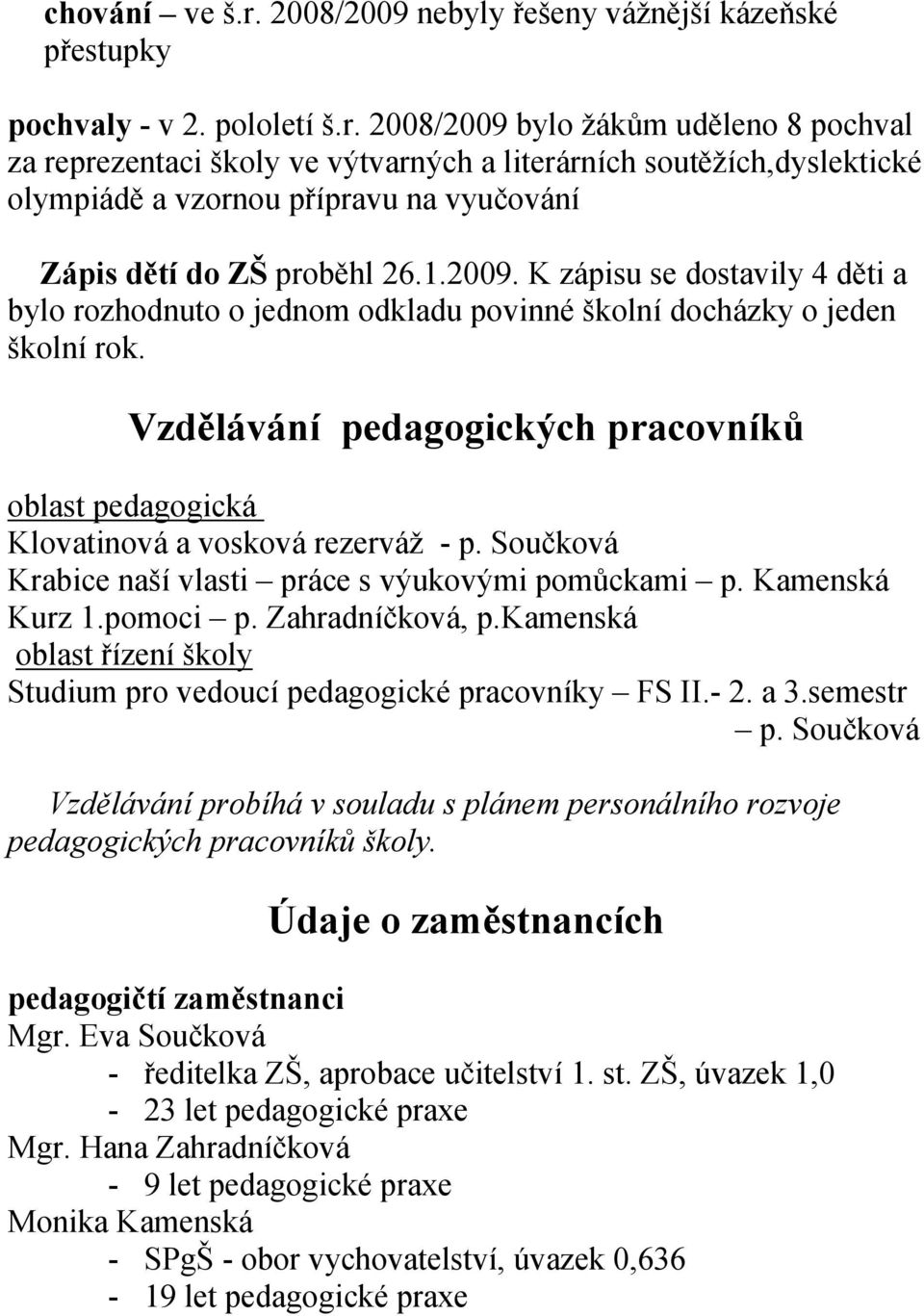 chování – ve š.r. 2008/2009 nebyly řešeny vážnější kázeňské přestupky

pochvaly - v 2. pololetí š.r. 2008/2009 bylo žákům uděleno 8 pochval za reprezentaci školy ve výtvarných a literárních soutěžích,dyslektické olympiádě a vzornou přípravu na vyučování

Zápis dětí do ZŠ proběhl 26.1.2009. K zápisu se dostavily 4 děti a bylo rozhodnuto o jednom odkladu povinné školní docházky o jeden školní rok.

Vzdělávání pedagogických pracovníků

oblast pedagogická
Klovatinová a vosková rezerváž - p. Součková
Krabice naší vlasti – práce s výukovými pomůckami – p. Kamenská
Kurz 1.pomoci – p. Zahradníčková, p.Kamenská
oblast řízení školy
Studium pro vedoucí pedagogické pracovníky – FS II.- 2. a 3.semestr – p. Součková

Vzdělávání probíhá v souladu s plánem personálního rozvoje pedagogických pracovníků školy.

Údaje o zaměstnancích

pedagogičtí zaměstnanci
Mgr. Eva Součková
- ředitelka ZŠ, aprobace učitelství 1. st. ZŠ, úvazek 1,0
- 23 let pedagogické praxe
Mgr. Hana Zahradníčková
- 9 let pedagogické praxe
Monika Kamenská
- SPgŠ - obor vychovatelství, úvazek 0,636
- 19 let pedagogické praxe